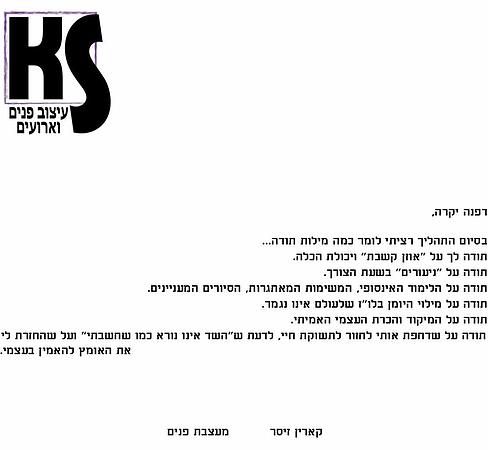 KS
עיצוב פנים
וארועים

דפנה יקרה,

בסיום התהליך רציתי לומר כמה מילות תודה...

תודה לך על "אוזן קשבת" ויכולת הכלה.

תודה על "ניעורים" בשעת הצורך.

תודה על הלימוד האינסופי, המשימות המאתגרות, הסיורים המעניינים.

תודה על מילוי היומן בלו"ז שלעולם אינו נגמר.

תודה על המיקוד והכרת העצמי האמיתי.

תודה על שדחפת אותי לחזור לתשוקת חיי, לדעת ש"השד אינו נורא כמו שחשבתי" ועל שהחזרת לי את האומץ להאמין בעצמי.

קארין זיסר מעצבת פנים